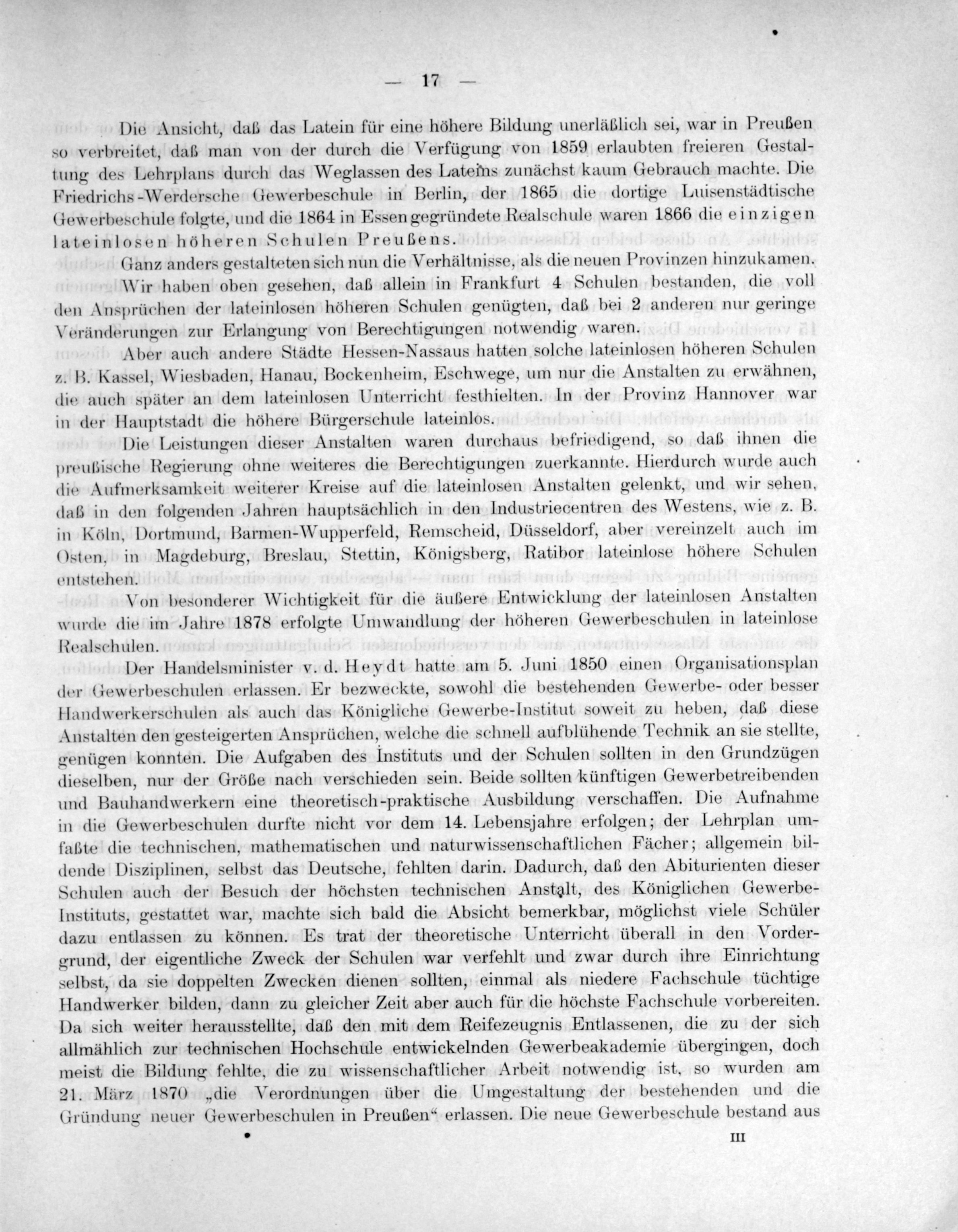 — 17 —

Die Ansicht, daß das Latein für eine höhere Bildung unerläßlich sei, war in Preußen so verbreitet, daß man von der durch die Verfügung von 1859 erlaubten freieren Gestaltung des Lehrplans durch das Weglassen des Lateins zunächst kaum Gebrauch machte. Die Friedrichs-Werdersche Gewerbeschule in Berlin, der 1865 die dortige Luisenstädtische Gewerbeschule folgte, und die 1864 in Essen gegründete Realschule waren 1866 die einzigen lateinlosen höheren Schulen Preußens.

Ganz anders gestalteten sich nun die Verhältnisse, als die neuen Provinzen hinzukamen. Wir haben oben gesehen, daß allein in Frankfurt 4 Schulen bestanden, die voll den Ansprüchen der lateinlosen höheren Schulen genügten, daß bei 2 anderen nur geringe Veränderungen zur Erlangung von Berechtigungen notwendig waren.

Aber auch andere Städte Hessen-Nassaus hatten solche lateinlosen höheren Schulen z. B. Kassel, Wiesbaden, Hanau, Bockenheim, Eschwege, um nur die Anstalten zu erwähnen, die auch später an dem lateinlosen Unterricht festhielten. In der Provinz Hannover war in der Hauptstadt die höhere Bürgerschule lateinlos.

Die Leistungen dieser Anstalten waren durchaus befriedigend, so daß ihnen die preußische Regierung ohne weiteres die Berechtigungen zuerkannte. Hierdurch wurde auch die Aufmerksamkeit weiterer Kreise auf die lateinlosen Anstalten gelenkt, und wir sehen, daß in den folgenden Jahren hauptsächlich in den Industriecentren des Westens, wie z. B. in Köln, Dortmund, Barmen-Wupperfeld, Remscheid, Düsseldorf, aber vereinzelt auch im Osten, in Magdeburg, Breslau, Stettin, Königsberg, Ratibor lateinlose höhere Schulen entstehen.

Von besonderer Wichtigkeit für die äußere Entwicklung der lateinlosen Anstalten wurde die im Jahre 1878 erfolgte Umwandlung der höheren Gewerbeschulen in lateinlose Realschulen.

Der Handelsminister v. d. Heydt hatte am 5. Juni 1850 einen Organisationsplan der Gewerbeschulen erlassen. Er bezweckte, sowohl die bestehenden Gewerbe- oder besser Handwerkerschulen als auch das Königliche Gewerbe-Institut soweit zu heben, daß diese Anstalten den gesteigerten Ansprüchen, welche die schnell aufblühende Technik an sie stellte, genügen konnten. Die Aufgaben des Instituts und der Schulen sollten in den Grundzügen dieselben, nur der Größe nach verschieden sein. Beide sollten künftigen Gewerbetreibenden und Bauhandwerkern eine theoretisch-praktische Ausbildung verschaffen. Die Aufnahme in die Gewerbeschulen durfte nicht vor dem 14. Lebensjahre erfolgen; der Lehrplan umfaßte die technischen, mathematischen und naturwissenschaftlichen Fächer; allgemein bildende Disziplinen, selbst das Deutsche, fehlten darin. Dadurch, daß den Abiturienten dieser Schulen auch der Besuch der höchsten technischen Anstalt, des Königlichen Gewerbe-Instituts, gestattet war, machte sich bald die Absicht bemerkbar, möglichst viele Schüler dazu entlassen zu können. Es trat der theoretische Unterricht überall in den Vordergrund, der eigentliche Zweck der Schulen war verfehlt und zwar durch ihre Einrichtung selbst, da sie doppelten Zwecken dienen sollten, einmal als niedere Fachschule tüchtige Handwerker bilden, dann zu gleicher Zeit aber auch für die höchste Fachschule vorbereiten. Da sich weiter herausstellte, daß den mit dem Reifezeugnis Entlassenen, die zu der sich allmählich zur technischen Hochschule entwickelnden Gewerbeakademie übergingen, doch meist die Bildung fehlte, die zu wissenschaftlicher Arbeit notwendig ist, so wurden am 21. März 1870 „die Verordnungen über die Umgestaltung der bestehenden und die Gründung neuer Gewerbeschulen in Preußen“ erlassen. Die neue Gewerbeschule bestand aus

III